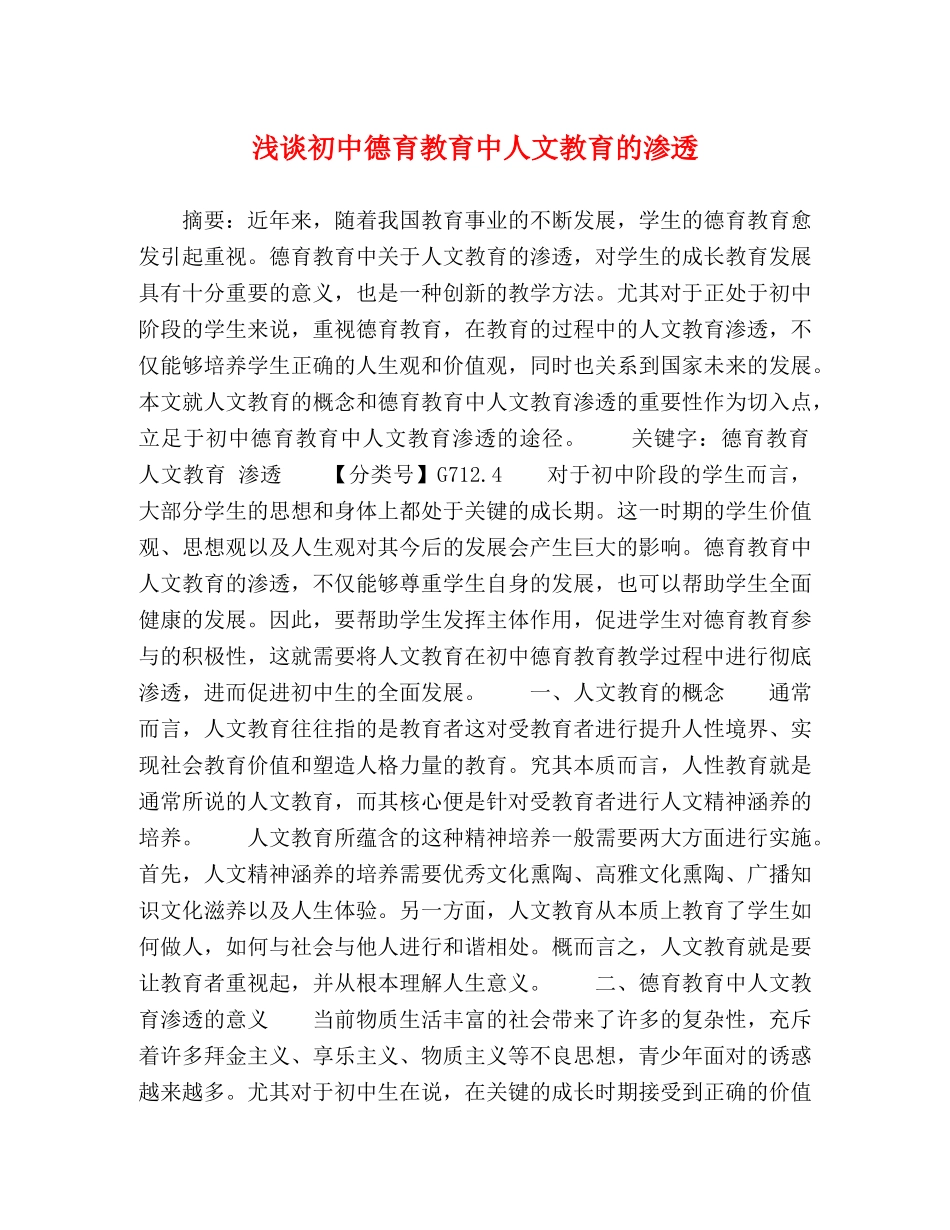 浅谈初中德育教育中人文教育的渗透

摘要：近年来，随着我国教育事业的不断发展，学生的德育教育愈发引起重视。德育教育中关于人文教育的渗透，对学生的成长教育发展具有十分重要的意义，也是一种创新的教学方法。尤其对于正处于初中阶段的学生来说，重视德育教育，在教育的过程中的人文教育渗透，不仅能够培养学生正确的人生观和价值观，同时也关系到国家未来的发展。本文就人文教育的概念和德育教育中人文教育渗透的重要性作为切入点，立足于初中德育教育中人文教育渗透的途径。　　关键字：德育教育 人文教育 渗透　　【分类号】G712.4　　对于初中阶段的学生而言，大部分学生的思想和身体上都处于关键的成长期。这一时期的学生价值观、思想观以及人生观对其今后的发展会产生巨大的影响。德育教育中人文教育的渗透，不仅能够尊重学生自身的发展，也可以帮助学生全面健康的发展。因此，要帮助学生发挥主体作用，促进学生对德育教育参与的积极性，这就需要将人文教育在初中德育教育教学过程中进行彻底渗透，进而促进初中生的全面发展。　　一、人文教育的概念　　通常而言，人文教育往往指的是教育者这对受教育者进行提升人性境界、实现社会教育价值和塑造人格力量的教育。究其本质而言，人性教育就是通常所说的人文教育，而其核心便是针对受教育者进行人文精神涵养的培养。　　人文教育所蕴含的这种精神培养一般需要两大方面进行实施。首先，人文精神涵养的培养需要优秀文化熏陶、高雅文化熏陶、广播知识文化滋养以及人生体验。另一方面，人文教育从本质上教育了学生如何做人，如何与社会与他人进行和谐相处。概而言之，人文教育就是要让教育者重视起，并从根本理解人生意义。　　二、德育教育中人文教育渗透的意义　　当前物质生活丰富的社会带来了许多的复杂性，充斥着许多拜金主义、享乐主义、物质主义等不良思想，青少年面对的诱惑越来越多。尤其对于初中生在说，在关键的成长时期接受到正确的价值